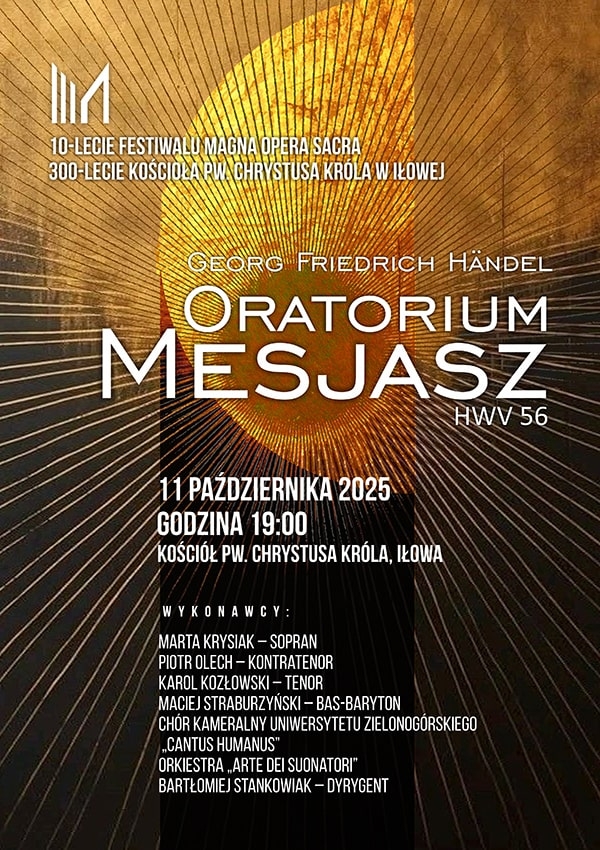 10-LECIE FESTIWALU MAGNA OPERA SACRA
300-LECIE KOŚCIOŁA PW. CHRYSTUSA KRÓLA W IŁOWEJ

GEORG FRIEDRICH HÄNDEL
ORATORIUM
MESJASZ
HWV 56

11 PAŹDZIERNIKA 2025
GODZINA 19:00
KOŚCIÓŁ PW. CHRYSTUSA KRÓLA, IŁOWA

WYKONAWCY:

MARTA KRYSIAK – SOPRAN
PIOTR OLECH – KONTRATENOR
KAROL KOZŁOWSKI – TENOR
MACIEJ STRABURZYŃSKI – BAS-BARYTON
CHÓR KAMERALNY UNIWERSYTETU ZIELONOGÓRSKIEGO
„CANTUS HUMANUS"
ORKIESTRA „ARTE DEI SUONATORI"
BARTŁOMIEJ STANKOWIAK – DYRYGENT